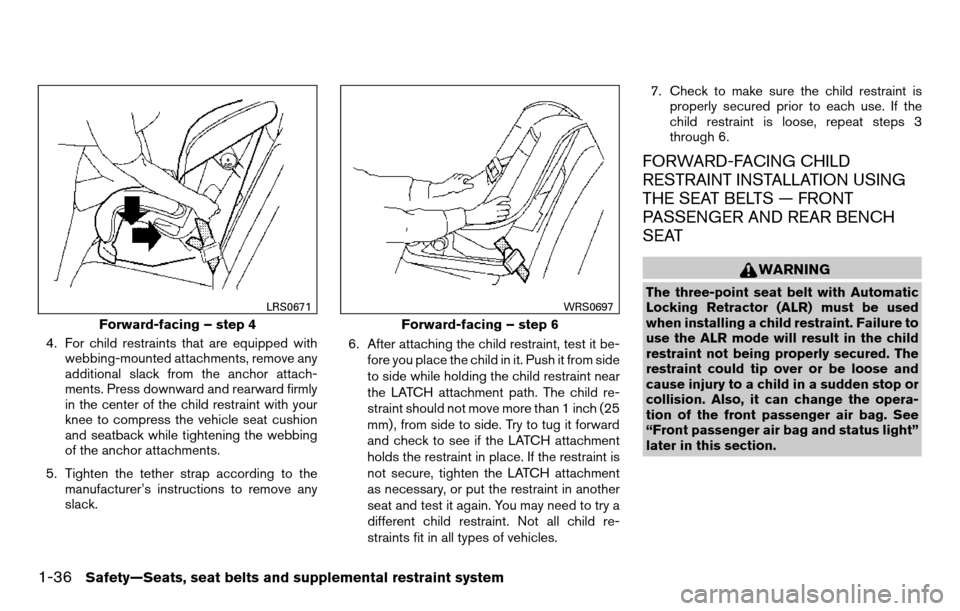 LRS0671

Forward-facing – step 4

4. For child restraints that are equipped with webbing-mounted attachments, remove any additional slack from the anchor attachments. Press downward and rearward firmly in the center of the child restraint with your knee to compress the vehicle seat cushion and seatback while tightening the webbing of the anchor attachments.

5. Tighten the tether strap according to the manufacturer's instructions to remove any slack.

WRS0697

Forward-facing – step 6

6. After attaching the child restraint, test it before you place the child in it. Push it from side to side while holding the child restraint near the LATCH attachment path. The child restraint should not move more than 1 inch (25 mm), from side to side. Try to tug it forward and check to see if the LATCH attachment holds the restraint in place. If the restraint is not secure, tighten the LATCH attachment as necessary, or put the restraint in another seat and test it again. You may need to try a different child restraint. Not all child restraints fit in all types of vehicles.

7. Check to make sure the child restraint is properly secured prior to each use. If the child restraint is loose, repeat steps 3 through 6.

FORWARD-FACING CHILD RESTRAINT INSTALLATION USING THE SEAT BELTS — FRONT PASSENGER AND REAR BENCH SEAT

WARNING

The three-point seat belt with Automatic Locking Retractor (ALR) must be used when installing a child restraint. Failure to use the ALR mode will result in the child restraint not being properly secured. The restraint could tip over or be loose and cause injury to a child in a sudden stop or collision. Also, it can change the operation of the front passenger air bag. See "Front passenger air bag and status light" later in this section.

1-36 Safety—Seats, seat belts and supplemental restraint system

carmanualsonline.info